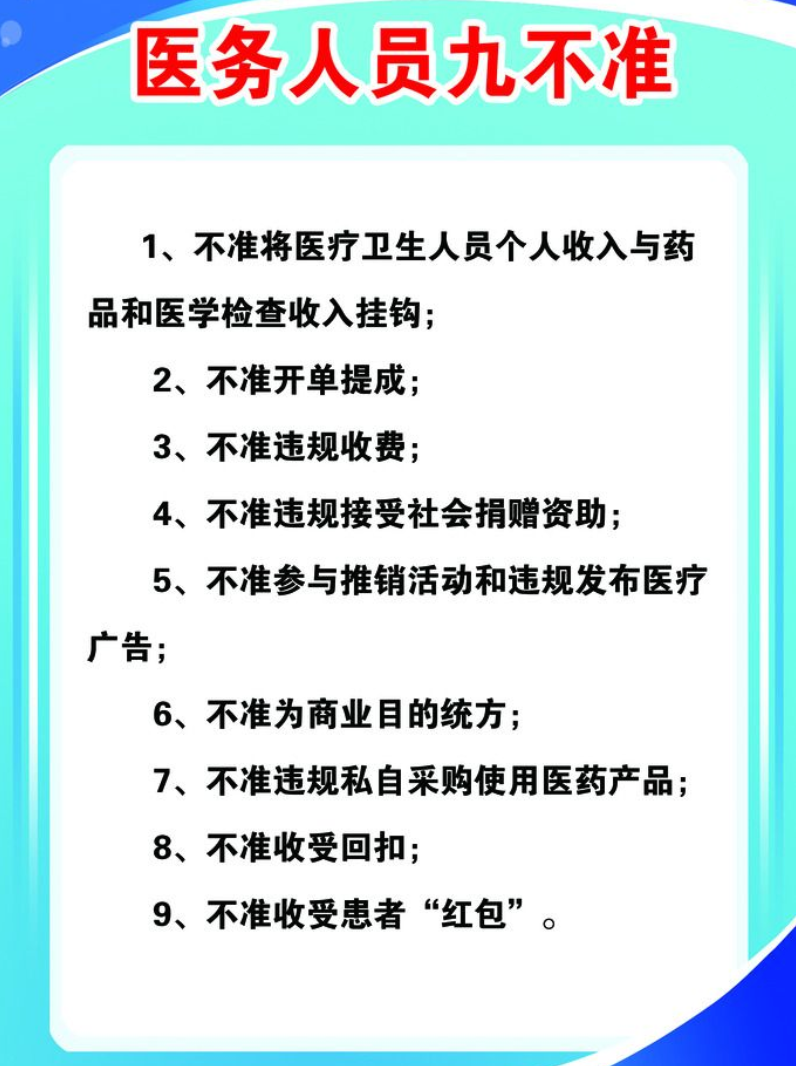 医务人员九不准

1、不准将医疗卫生人员个人收入与药品和医学检查收入挂钩；

2、不准开单提成；

3、不准违规收费；

4、不准违规接受社会捐赠资助；

5、不准参与推销活动和违规发布医疗广告；

6、不准为商业目的统方；

7、不准违规私自采购使用医药产品；

8、不准收受回扣；

9、不准收受患者“红包”。